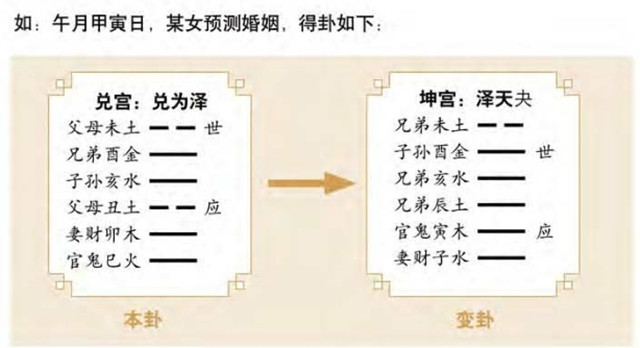 如：午月甲寅日，某女预测婚姻，得卦如下：

兑宫：兑为泽
父母未土 世
兄弟酉金
子孙亥水
父母丑土 应
妻财卯木
官鬼巳火

本卦

坤宫：泽天夬
兄弟未土
子孙酉金 世
兄弟亥水
兄弟辰土
官鬼寅木 应
妻财子水

变卦